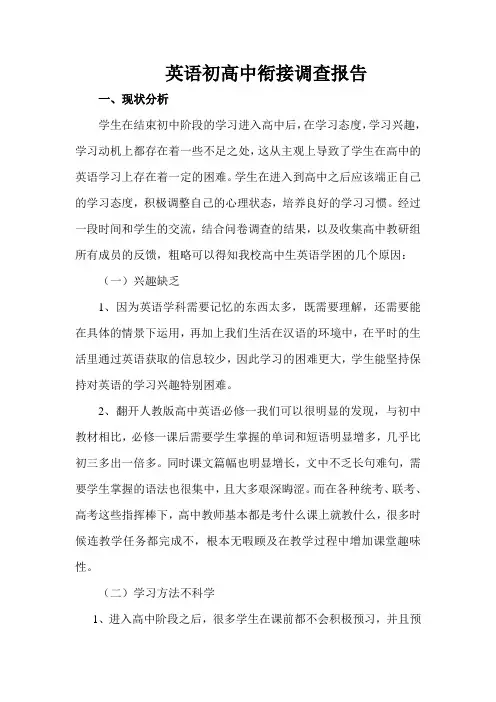 英语初高中衔接调查报告

一、现状分析

学生在结束初中阶段的学习进入高中后，在学习态度，学习兴趣，学习动机上都存在着一些不足之处，这从主观上导致了学生在高中的英语学习上存在着一定的困难。学生在进入到高中之后应该端正自己的学习态度，积极调整自己的心理状态，培养良好的学习习惯。经过一段时间和学生的交流，结合问卷调查的结果，以及收集高中教研组所有成员的反馈，粗略可以得知我校高中生英语学困的几个原因：

（一）兴趣缺乏

1、因为英语学科需要记忆的东西太多，既需要理解，还需要能在具体的情景下运用，再加上我们生活在汉语的环境中，在平时的生活里通过英语获取的信息较少，因此学习的困难更大，学生能坚持保持对英语的学习兴趣特别困难。

2、翻开人教版高中英语必修一我们可以很明显的发现，与初中教材相比，必修一课后需要学生掌握的单词和短语明显增多，几乎比初三多出一倍多。同时课文篇幅也明显增长，文中不乏长句难句，需要学生掌握的语法也很集中，且大多艰深晦涩。而在各种统考、联考、高考这些指挥棒下，高中教师基本都是考什么课上就教什么，很多时候连教学任务都完成不，根本无暇顾及在教学过程中增加课堂趣味性。

（二）学习方法不科学

1、进入高中阶段之后，很多学生在课前都不会积极预习，并且预